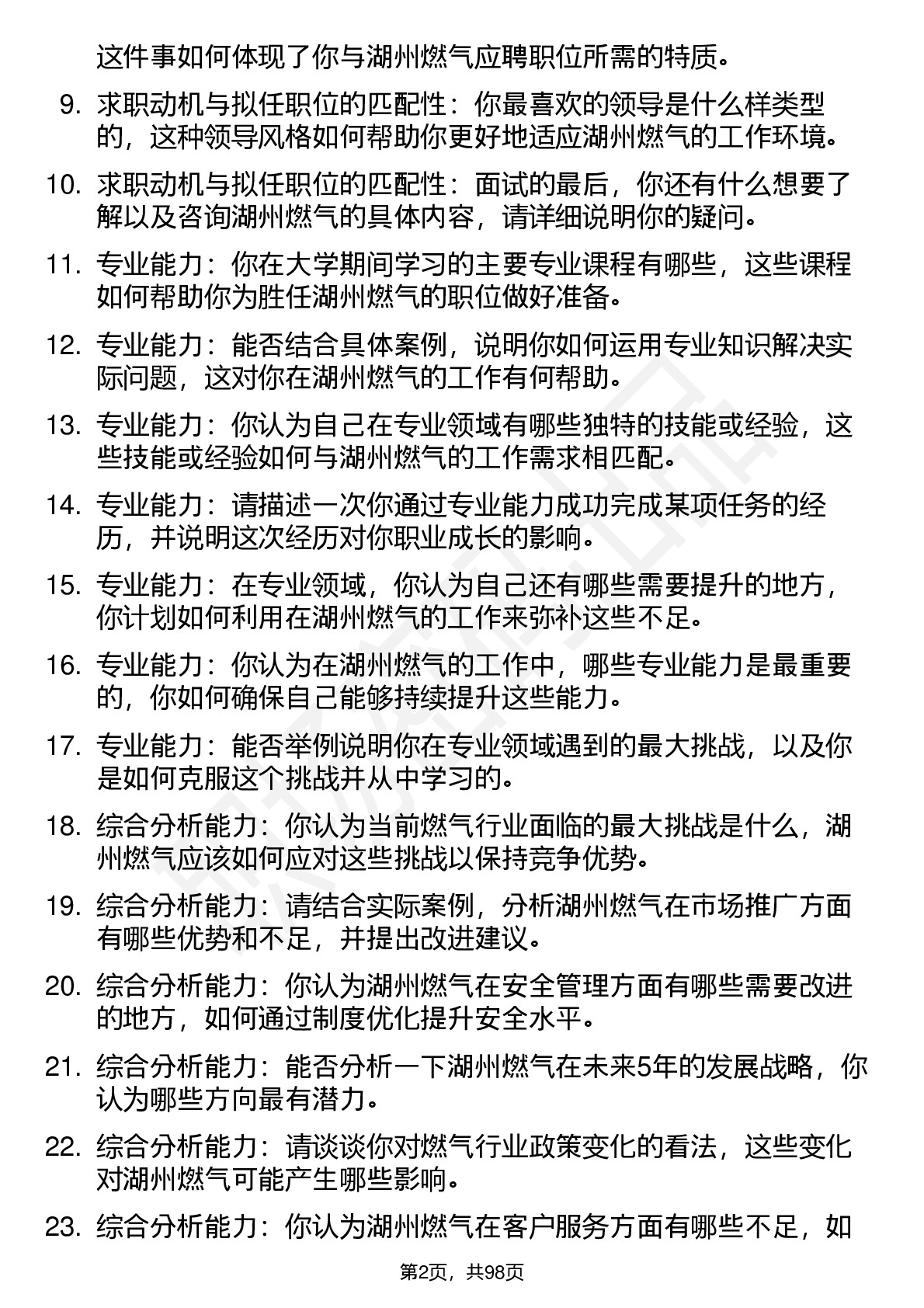 这件事如何体现了你与湖州燃气应聘职位所需的特质。

9. 求职动机与拟任职位的匹配性：你最喜欢的领导是什么样类型的，这种领导风格如何帮助你更好地适应湖州燃气的工作环境。

10. 求职动机与拟任职位的匹配性：面试的最后，你还有什么想要了解以及咨询湖州燃气的具体内容，请详细说明你的疑问。

11. 专业能力：你在大学期间学习的主要专业课程有哪些，这些课程如何帮助你为胜任湖州燃气的职位做好准备。

12. 专业能力：能否结合具体案例，说明你如何运用专业知识解决实际问题，这对你在湖州燃气的工作有何帮助。

13. 专业能力：你认为自己在专业领域有哪些独特的技能或经验，这些技能或经验如何与湖州燃气的工作需求相匹配。

14. 专业能力：请描述一次你通过专业能力成功完成某项任务的经历，并说明这次经历对你职业成长的影响。

15. 专业能力：在专业领域，你认为自己还有哪些需要提升的地方，你计划如何利用在湖州燃气的工作来弥补这些不足。

16. 专业能力：你认为在湖州燃气的工作中，哪些专业能力是最重要的，你如何确保自己能够持续提升这些能力。

17. 专业能力：能否举例说明你在专业领域遇到的最大挑战，以及你是如何克服这个挑战并从中学习的。

18. 综合分析能力：你认为当前燃气行业面临的最大挑战是什么，湖州燃气应该如何应对这些挑战以保持竞争优势。

19. 综合分析能力：请结合实际案例，分析湖州燃气在市场推广方面有哪些优势和不足，并提出改进建议。

20. 综合分析能力：你认为湖州燃气在安全管理方面有哪些需要改进的地方，如何通过制度优化提升安全水平。

21. 综合分析能力：能否分析一下湖州燃气在未来5年的发展战略，你认为哪些方向最有潜力。

22. 综合分析能力：请谈谈你对燃气行业政策变化的看法，这些变化对湖州燃气可能产生哪些影响。

23. 综合分析能力：你认为湖州燃气在客户服务方面有哪些不足，如

第2页，共98页